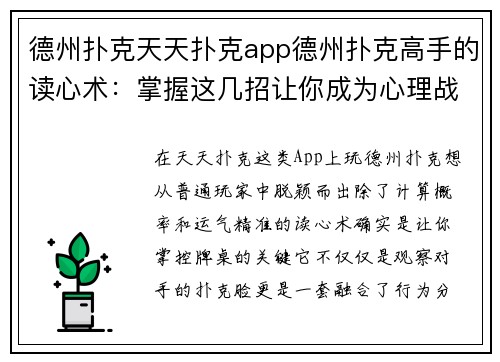 德州扑克天天扑克app德州扑克高手的读心术：掌握这几招让你成为心理战

在天天扑克这类App上玩德州扑克想从普通玩家中脱颖而出除了计算概率和运气精准的读心术确实是让你掌控牌桌的关键它不仅仅是观察对手的扑克脸更是一套融合了行为分